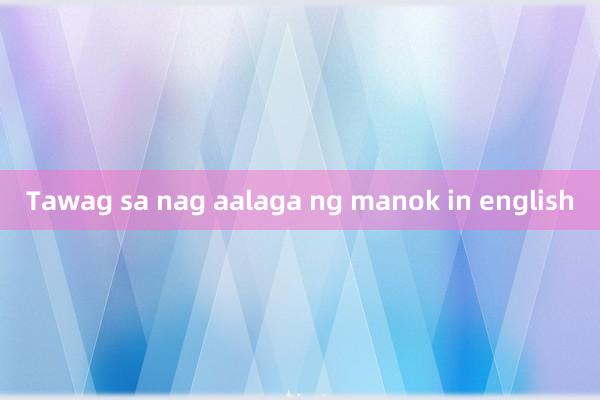 Tawag sa nag aalaga ng manok in english